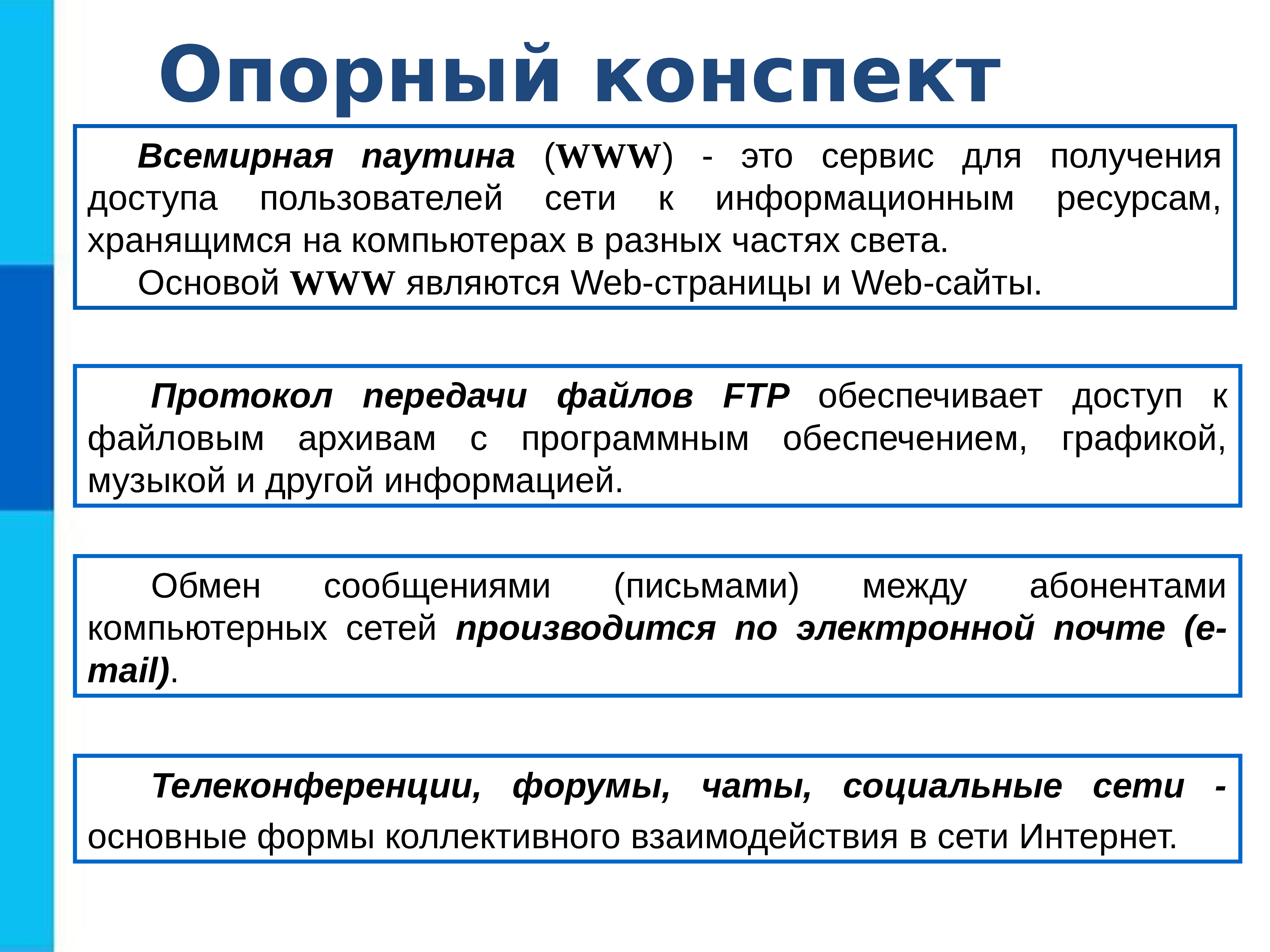 Опорный конспект

Всемирная паутина (WWW) - это сервис для получения доступа пользователей сети к информационным ресурсам, хранящимся на компьютерах в разных частях света.

Основой WWW являются Web-страницы и Web-сайты.

Протокол передачи файлов FTP обеспечивает доступ к файловым архивам с программным обеспечением, графикой, музыкой и другой информацией.

Обмен сообщениями (письмами) между абонентами компьютерных сетей производится по электронной почте (e-mail).

Телеконференции, форумы, чаты, социальные сети - основные формы коллективного взаимодействия в сети Интернет.